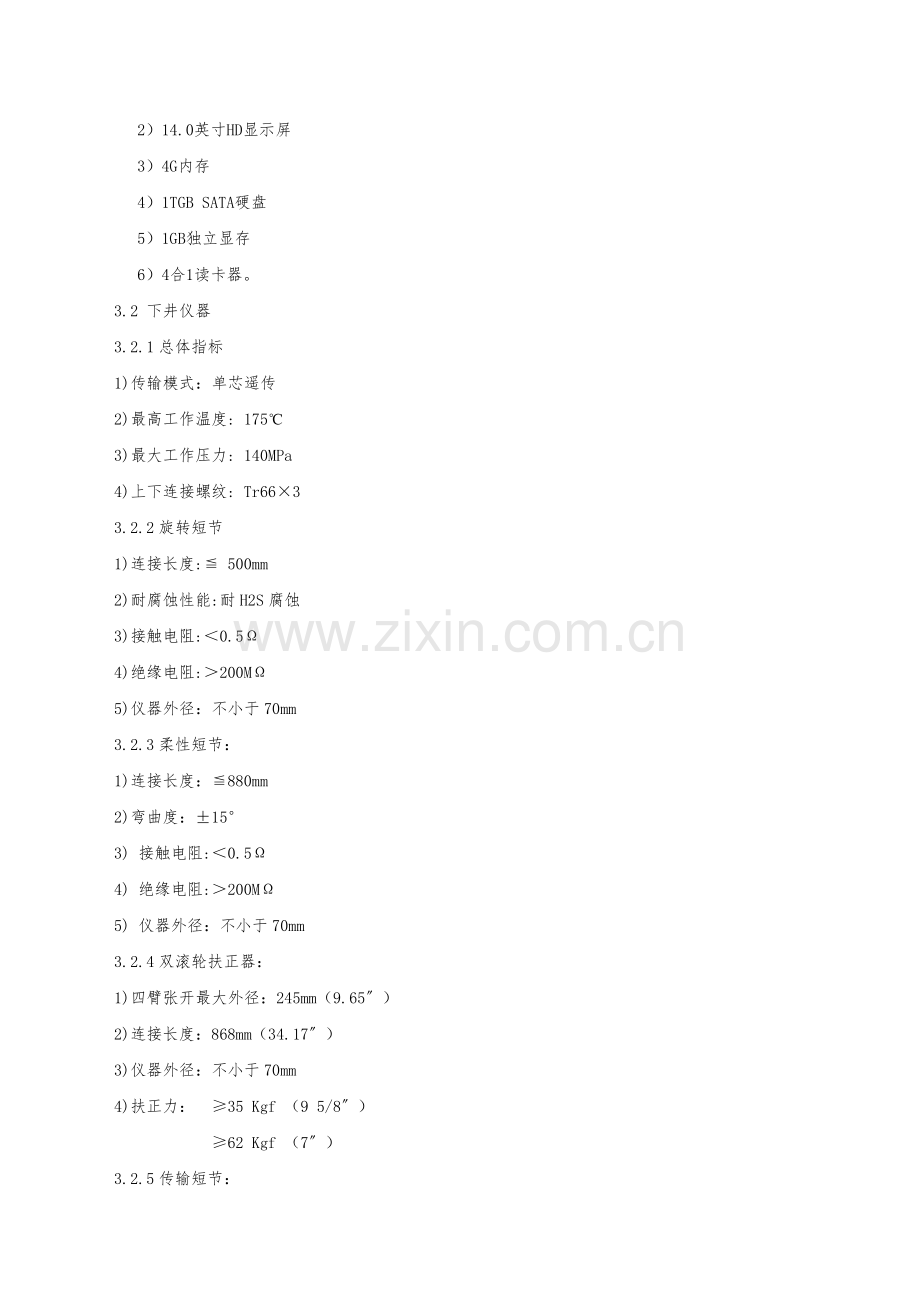 2）14.0英寸HD显示屏

3）4G内存

4）1TGB SATA硬盘

5）1GB独立显存

6）4合1读卡器。

3.2 下井仪器

3.2.1总体指标

1)传输模式：单芯遥传

2)最高工作温度：175℃

3)最大工作压力：140MPa

4)上下连接螺纹：Tr66×3

3.2.2旋转短节

1)连接长度:≦ 500mm

2)耐腐蚀性能:耐H2S腐蚀

3)接触电阻:＜0.5Ω

4)绝缘电阻:＞200MΩ

5)仪器外径：不小于70mm

3.2.3柔性短节：

1)连接长度：≦880mm

2)弯曲度：±15°

3) 接触电阻:＜0.5Ω

4) 绝缘电阻:＞200MΩ

5) 仪器外径：不小于70mm

3.2.4双滚轮扶正器：

1)四臂张开最大外径：245mm（9.65″）

2)连接长度：868mm（34.17″）

3)仪器外径：不小于70mm

4)扶正力： ≥35 Kgf （9 5/8″）
≥62 Kgf （7″）

3.2.5传输短节：

www.zixin.com.cn